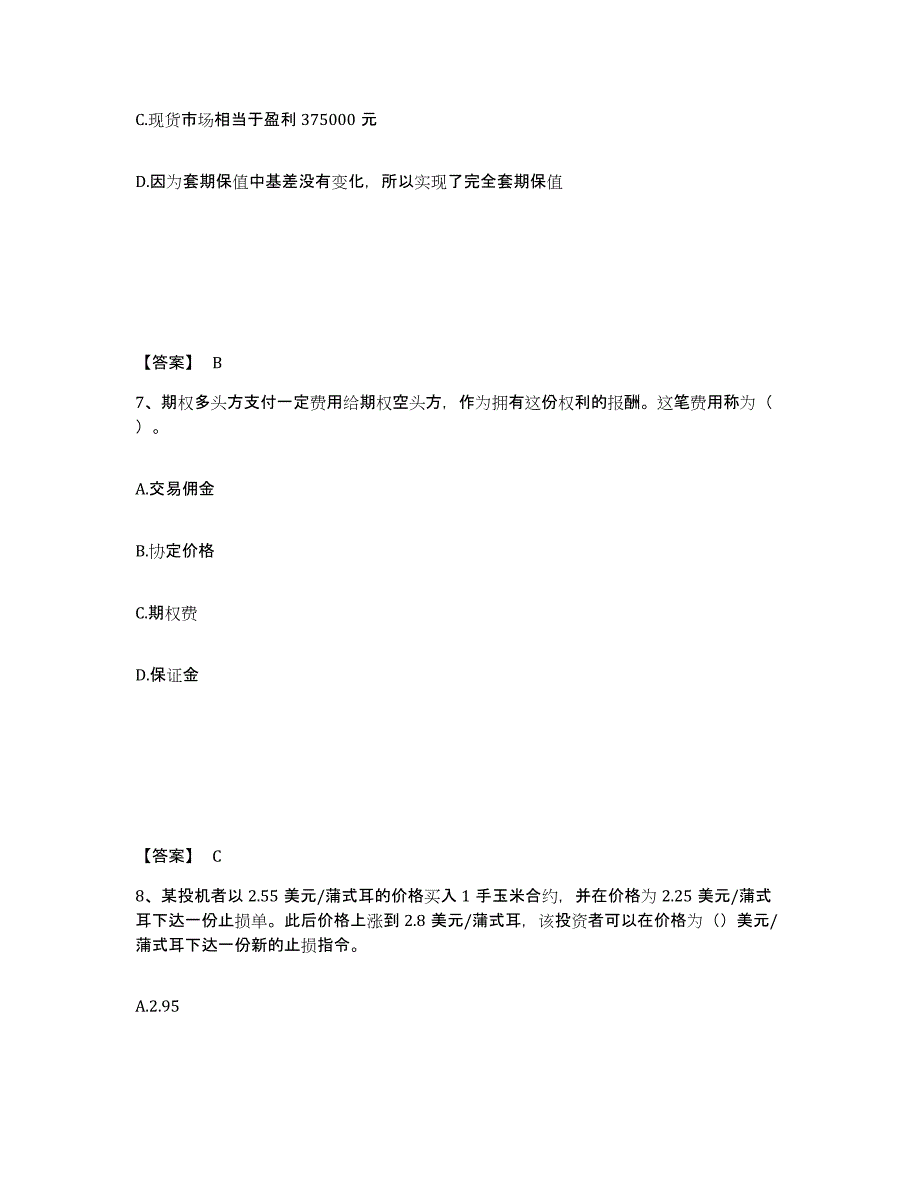 C.现货市场相当于盈利 375000 元

D.因为套期保值中基差没有变化，所以实现了完全套期保值

【答案】 B

7、期权多头方支付一定费用给期权空头方，作为拥有这份权利的报酬。这笔费用称为（ ）。

A.交易佣金

B.协定价格

C.期权费

D.保证金

【答案】 C

8、某投机者以 2.55 美元/蒲式耳的价格买入 1 手玉米合约，并在价格为 2.25 美元/蒲式耳下达一份止损单。此后价格上涨到 2.8 美元/蒲式耳，该投资者可以在价格为（）美元/蒲式耳下达一份新的止损指令。

A.2.95